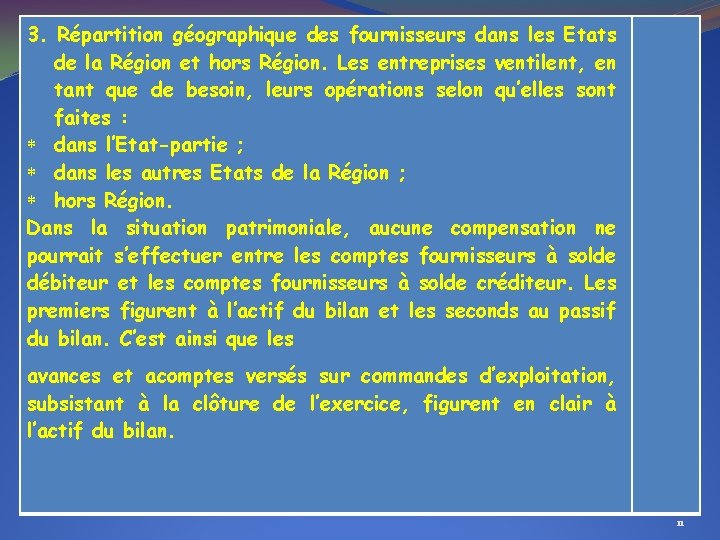 3. Répartition géographique des fournisseurs dans les Etats de la Région et hors Région. Les entreprises ventilent, en tant que de besoin, leurs opérations selon qu'elles sont faites :
* dans l'Etat-partie ;
* dans les autres Etats de la Région ;
* hors Région.
Dans la situation patrimoniale, aucune compensation ne pourrait s'effectuer entre les comptes fournisseurs à solde débiteur et les comptes fournisseurs à solde créditeur. Les premiers figurent à l'actif du bilan et les seconds au passif du bilan. C'est ainsi que les

avances et acomptes versés sur commandes d'exploitation, subsistant à la clôture de l'exercice, figurent en clair à l'actif du bilan.

11